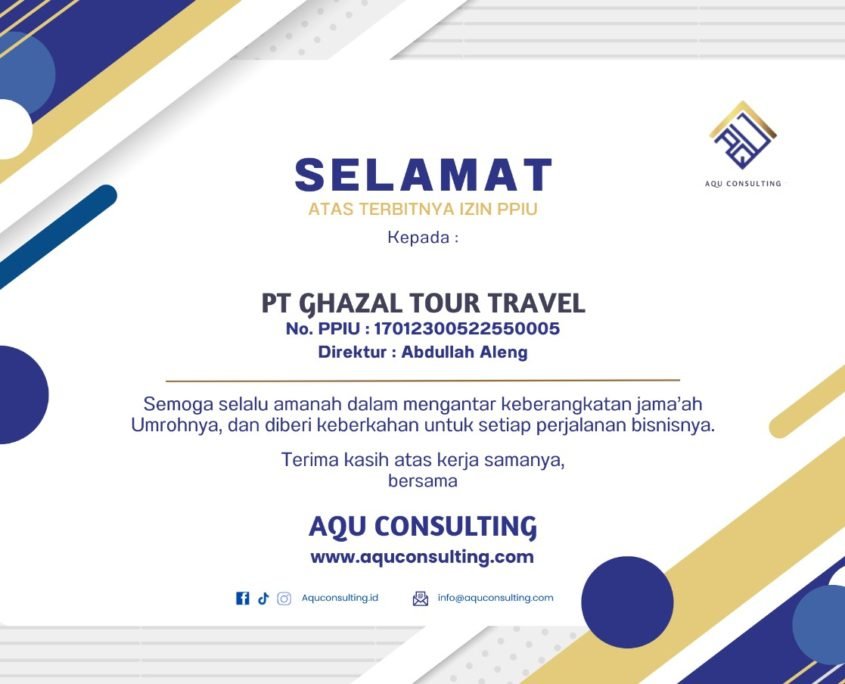 AQU CONSULTING

SELAMAT
ATAS TERBITNYA IZIN PPIU
Kepada :

PT GHAZAL TOUR TRAVEL
No. PPIU : 17012300522550005
Direktur : Abdullah Aleng

Semoga selalu amanah dalam mengantar keberangkatan jama'ah Umrohnya, dan diberi keberkahan untuk setiap perjalanan bisnisnya.

Terima kasih atas kerja samanya,
bersama

AQU CONSULTING
www.aquconsulting.com

Aquconsulting.id info@aquconsulting.com